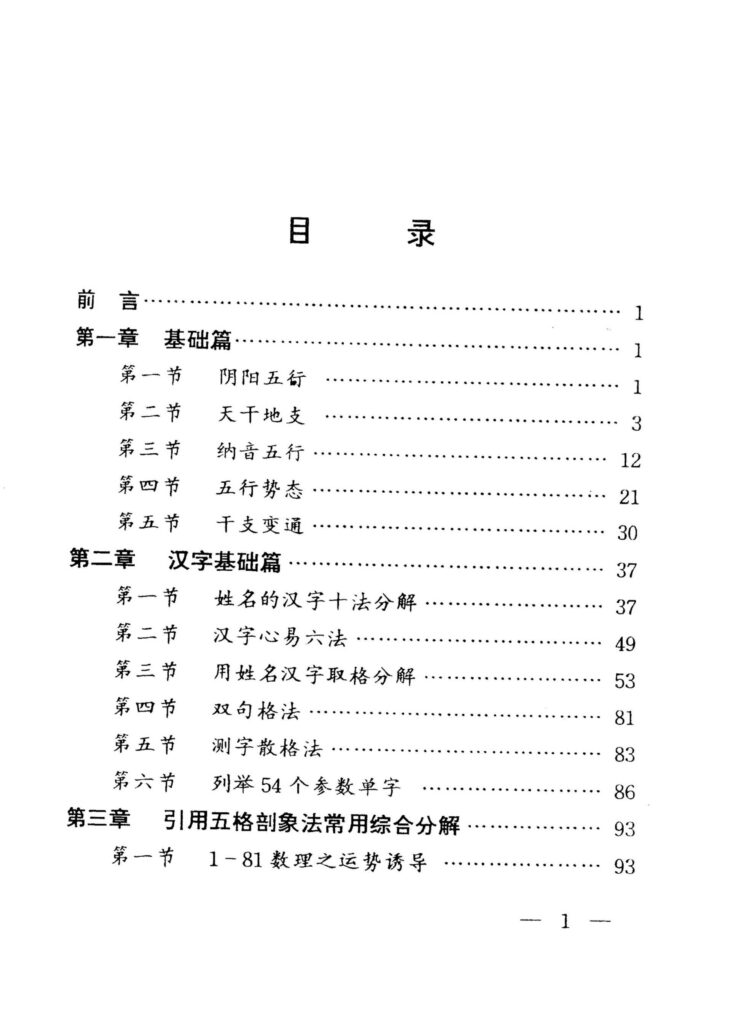 目 录

前 言 1
第一章 基础篇 1
第一节 阴阳五行 1
第二节 天干地支 3
第三节 纳音五行 12
第四节 五行势态 21
第五节 干支变通 30
第二章 汉字基础篇 37
第一节 姓名的汉字十法分解 37
第二节 汉字心易六法 49
第三节 用姓名汉字取格分解 53
第四节 双句格法 81
第五节 测字散格法 83
第六节 列举54个参数单字 86
第三章 引用五格剖象法常用综合分解 93
第一节 1-81数理之运势诱导 93

— 1 —